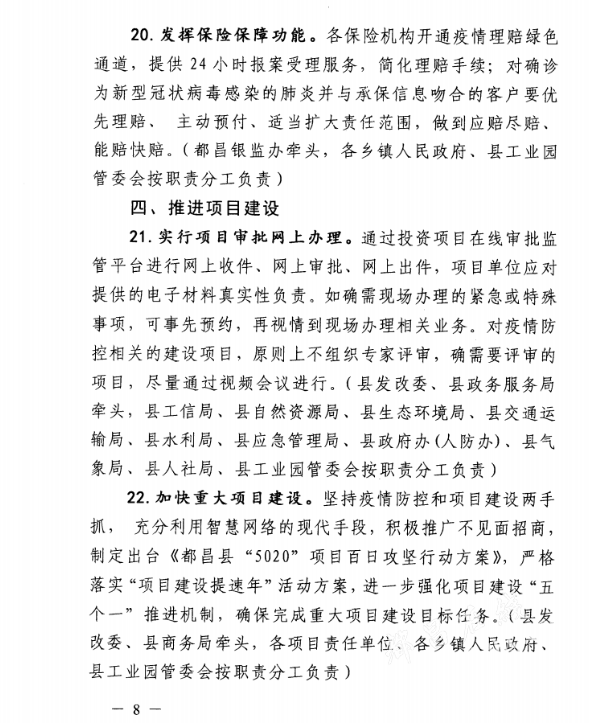 20. 发挥保险保障功能。各保险机构开通疫情理赔绿色通道，提供 24 小时报案受理服务，简化理赔手续；对确诊为新型冠状病毒感染的肺炎并与承保信息吻合的客户要优先理赔、 主动预付、适当扩大责任范围，做到应赔尽赔、能赔快赔。（都昌银监办牵头，各乡镇人民政府、县工业园管委会按职责分工负责）

四、推进项目建设

21. 实行项目审批网上办理。通过投资项目在线审批监管平台进行网上收件、网上审批、网上出件，项目单位应对提供的电子材料真实性负责。如确需现场办理的紧急或特殊事项，可事先预约，再视情到现场办理相关业务。对疫情防控相关的建设项目，原则上不组织专家评审，确需要评审的项目，尽量通过视频会议进行。（县发改委、县政务服务局牵头，县工信局、县自然资源局、县生态环境局、县交通运输局、县水利局、县应急管理局、县政府办(人防办)、县气象局、县人社局、县工业园管委会按职责分工负责）

22. 加快重大项目建设。坚持疫情防控和项目建设两手抓， 充分利用智慧网络的现代手段，积极推广不见面招商，制定出台《都昌县“5020”项目百日攻坚行动方案》，严格落实“项目建设提速年”活动方案，进一步强化项目建设“五个一”推进机制，确保完成重大项目建设目标任务。（县发改委、县商务局牵头，各项目责任单位、各乡镇人民政府、县工业园管委会按职责分工负责）

— 8 —